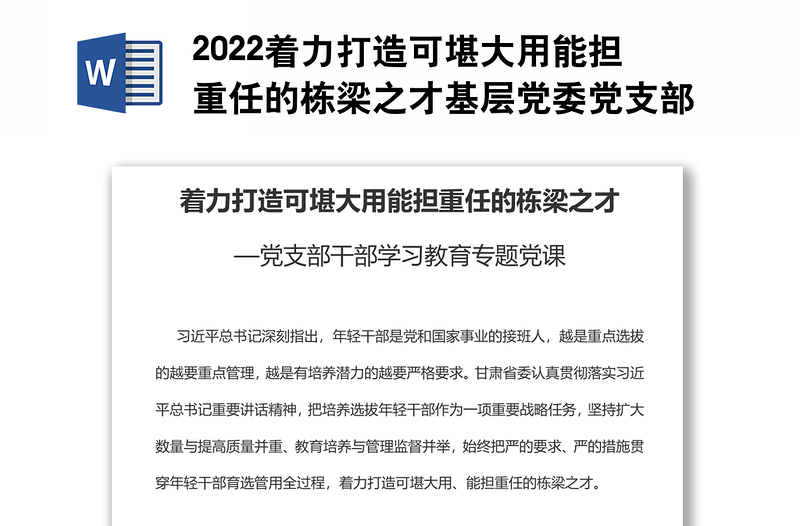 W

2022着力打造可堪大用能担重任的栋梁之才基层党委党支部

着力打造可堪大用能担重任的栋梁之才

—党支部干部学习教育专题党课

习近平总书记深刻指出，年轻干部是党和国家事业的接班人，越是重点选拔的越要重点管理，越是有培养潜力的越要严格要求。甘肃省委认真贯彻落实习近平总书记重要讲话精神，把培养选拔年轻干部作为一项重要战略任务，坚持扩大数量与提高质量并重、教育培养与管理监督并举，始终把严的要求、严的措施贯穿年轻干部育选管用全过程，着力打造可堪大用、能担重任的栋梁之才。